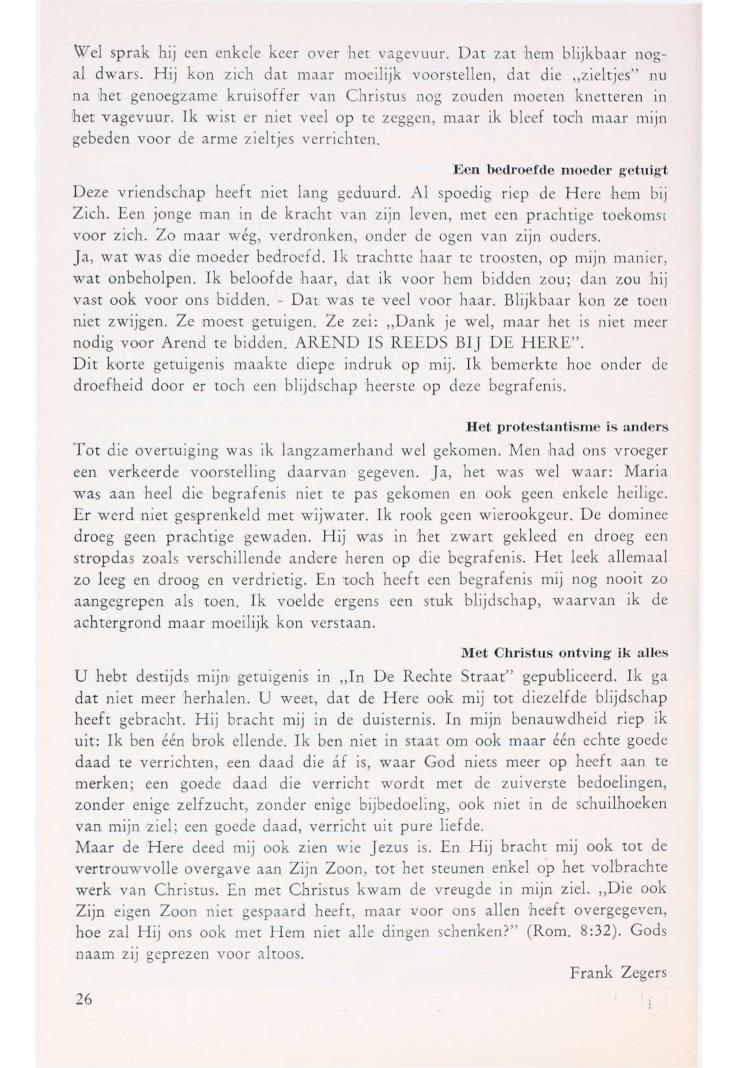 Wel sprak hij een enkele keer over het vagevuur. Dat zat hem blijkbaar nogal dwars. Hij kon zich dat maar moeilijk voorstellen, dat die „zieltjes" nu na het genoegzame kruisoffer van Christus nog zouden moeten knetteren in het vagevuur. Ik wist er niet veel op te zeggen, maar ik bleef toch maar mijn gebeden voor de arme zieltjes verrichten.

Een bedroefde moeder getuigt

Deze vriendschap heeft niet lang geduurd. Al spoedig riep de Here hem bij Zich. Een jonge man in de kracht van zijn leven, met een prachtige toekomst voor zich. Zo maar wég, verdronken, onder de ogen van zijn ouders.
Ja, wat was die moeder bedroefd. Ik trachtte haar te troosten, op mijn manier, wat onbeholpen. Ik beloofde haar, dat ik voor hem bidden zou; dan zou hij vast ook voor ons bidden. - Dat was te veel voor haar. Blijkbaar kon ze toen niet zwijgen. Ze moest getuigen. Ze zei: „Dank je wel, maar het is niet meer nodig voor Arend te bidden. AREND IS REEDS BIJ DE HERE".
Dit korte getuigenis maakte diepe indruk op mij. Ik bemerkte hoe onder de droefheid door er toch een blijdschap heerste op deze begrafenis.

Het protestantisme is anders

Tot die overtuiging was ik langzamerhand wel gekomen. Men had ons vroeger een verkeerde voorstelling daarvan gegeven. Ja, het was wel waar: Maria was aan heel die begrafenis niet te pas gekomen en ook geen enkele heilige. Er werd niet gesprenkeld met wijwater. Ik rook geen wierookgeur. De dominee droeg geen prachtige gewaden. Hij was in het zwart gekleed en droeg een stropdas zoals verschillende andere heren op die begrafenis. Het leek allemaal zo leeg en droog en verdrietig. En toch heeft een begrafenis mij nog nooit zo aangegrepen als toen. Ik voelde ergens een stuk blijdschap, waarvan ik de achtergrond maar moeilijk kon verstaan.

Met Christus ontving ik alles

U hebt destijds mijn getuigenis in „In De Rechte Straat" gepubliceerd. Ik ga dat niet meer herhalen. U weet, dat de Here ook mij tot diezelfde blijdschap heeft gebracht. Hij bracht mij in de duisternis. In mijn benauwdheid riep ik uit: Ik ben één brok ellende. Ik ben niet in staat om ook maar één echte goede daad te verrichten, een daad die áf is, waar God niets meer op heeft aan te merken; een goede daad die verricht wordt met de zuiverste bedoelingen, zonder enige zelfzucht, zonder enige bijbedoeling, ook niet in de schuilhoeken van mijn ziel; een goede daad, verricht uit pure liefde.
Maar de Here deed mij ook zien wie Jezus is. En Hij bracht mij ook tot de vertrouwvolle overgave aan Zijn Zoon, tot het steunen enkel op het volbrachte werk van Christus. En met Christus kwam de vreugde in mijn ziel. „Die ook Zijn eigen Zoon niet gespaard heeft, maar voor ons allen heeft overgegeven, hoe zal Hij ons ook met Hem niet alle dingen schenken?" (Rom. 8:32). Gods naam zij geprezen voor altoos.

Frank Zegers

26